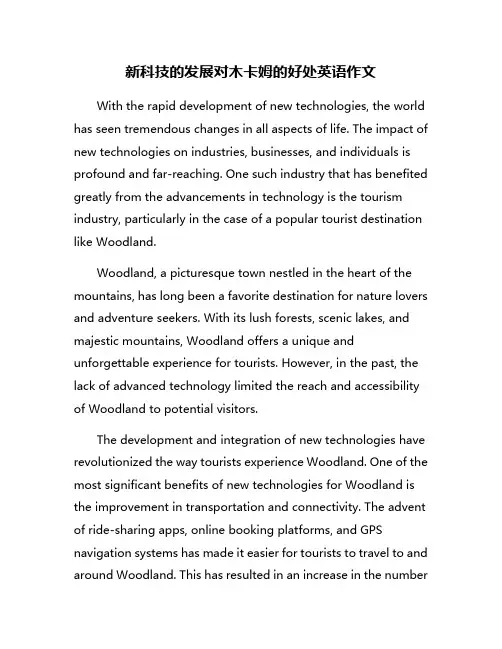 新科技的发展对木卡姆的好处英语作文

With the rapid development of new technologies, the world has seen tremendous changes in all aspects of life. The impact of new technologies on industries, businesses, and individuals is profound and far-reaching. One such industry that has benefited greatly from the advancements in technology is the tourism industry, particularly in the case of a popular tourist destination like Woodland.

Woodland, a picturesque town nestled in the heart of the mountains, has long been a favorite destination for nature lovers and adventure seekers. With its lush forests, scenic lakes, and majestic mountains, Woodland offers a unique and unforgettable experience for tourists. However, in the past, the lack of advanced technology limited the reach and accessibility of Woodland to potential visitors.

The development and integration of new technologies have revolutionized the way tourists experience Woodland. One of the most significant benefits of new technologies for Woodland is the improvement in transportation and connectivity. The advent of ride-sharing apps, online booking platforms, and GPS navigation systems has made it easier for tourists to travel to and around Woodland. This has resulted in an increase in the number